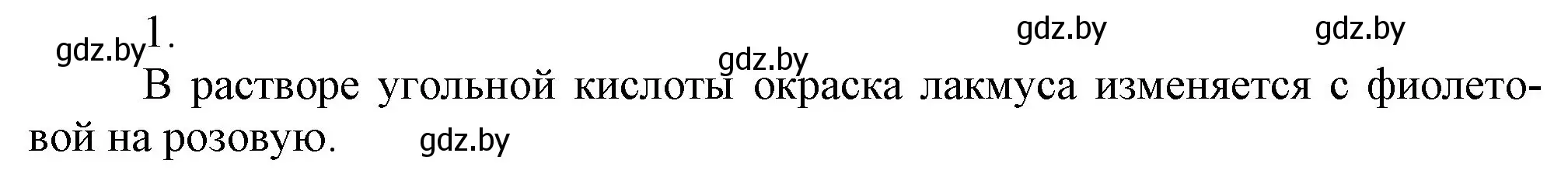 gdz.by 1.                gdz.by                gdz.by                gdz.by

В растворе угольной кислоты окраска лакмуса изменяется с фиолетовой на розовую.        gdz.by